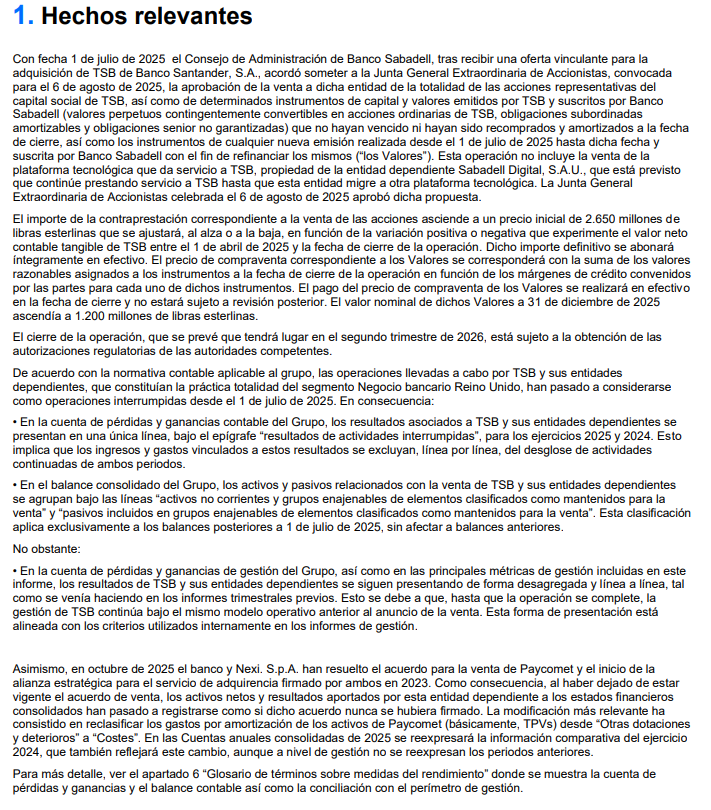 1. Hechos relevantes

Con fecha 1 de julio de 2025 el Consejo de Administración de Banco Sabadell, tras recibir una oferta vinculante para la adquisición de TSB de Banco Santander, S.A., acordó someter a la Junta General Extraordinaria de Accionistas, convocada para el 6 de agosto de 2025, la aprobación de la venta a dicha entidad de la totalidad de las acciones representativas del capital social de TSB, así como de determinados instrumentos de capital y valores emitidos por TSB y suscritos por Banco Sabadell (valores perpetuos contingentemente convertibles en acciones ordinarias de TSB, obligaciones subordinadas amortizables y obligaciones senior no garantizadas) que no hayan vencido ni hayan sido recomprados y amortizados a la fecha de cierre, así como los instrumentos de cualquier nueva emisión realizada desde el 1 de julio de 2025 hasta dicha fecha y suscrita por Banco Sabadell con el fin de refinanciar los mismos ("los Valores"). Esta operación no incluye la venta de la plataforma tecnológica que da servicio a TSB, propiedad de la entidad dependiente Sabadell Digital, S.A.U., que está previsto que continúe prestando servicio a TSB hasta que esta entidad migre a otra plataforma tecnológica. La Junta General Extraordinaria de Accionistas celebrada el 6 de agosto de 2025 aprobó dicha propuesta.

El importe de la contraprestación correspondiente a la venta de las acciones asciende a un precio inicial de 2.650 millones de libras esterlinas que se ajustará, al alza o a la baja, en función de la variación positiva o negativa que experimente el valor neto contable tangible de TSB entre el 1 de abril de 2025 y la fecha de cierre de la operación. Dicho importe definitivo se abonará íntegramente en efectivo. El precio de compraventa correspondiente a los Valores se corresponderá con la suma de los valores razonables asignados a los instrumentos a la fecha de cierre de la operación en función de los márgenes de crédito convenidos por las partes para cada uno de dichos instrumentos. El pago del precio de compraventa de los Valores se realizará en efectivo en la fecha de cierre y no estará sujeto a revisión posterior. El valor nominal de dichos Valores a 31 de diciembre de 2025 ascendía a 1.200 millones de libras esterlinas.

El cierre de la operación, que se prevé que tendrá lugar en el segundo trimestre de 2026, está sujeto a la obtención de las autorizaciones regulatorias de las autoridades competentes.

De acuerdo con la normativa contable aplicable al grupo, las operaciones llevadas a cabo por TSB y sus entidades dependientes, que constituían la práctica totalidad del segmento Negocio bancario Reino Unido, han pasado a considerarse como operaciones interrumpidas desde el 1 de julio de 2025. En consecuencia:

• En la cuenta de pérdidas y ganancias contable del Grupo, los resultados asociados a TSB y sus entidades dependientes se presentan en una única línea, bajo el epígrafe "resultados de actividades interrumpidas", para los ejercicios 2025 y 2024. Esto implica que los ingresos y gastos vinculados a estos resultados se excluyan, línea por línea, del desglose de actividades continuadas de ambos periodos.

• En el balance consolidado del Grupo, los activos y pasivos relacionados con la venta de TSB y sus entidades dependientes se agrupan bajo las líneas "activos no corrientes y grupos enajenables de elementos clasificados como mantenidos para la venta" y "pasivos incluidos en grupos enajenables de elementos clasificados como mantenidos para la venta". Esta clasificación aplica exclusivamente a los balances posteriores a 1 de julio de 2025, sin afectar a balances anteriores.

No obstante:

• En la cuenta de pérdidas y ganancias de gestión del Grupo, así como en las principales métricas de gestión incluidas en este informe, los resultados de TSB y sus entidades dependientes se siguen presentando de forma desagregada y línea a línea, tal como se venía haciendo en los informes trimestrales previos. Esto se debe a que, hasta que la operación se complete, la gestión de TSB continúa bajo el mismo modelo operativo anterior al anuncio de la venta. Esta forma de presentación está alineada con los criterios utilizados internamente en los informes de gestión.

Asimismo, en octubre de 2025 el banco y Nexi. S.p.A. han resuelto el acuerdo para la venta de Paycomet y el inicio de la alianza estratégica para el servicio de adquirencia firmado por ambos en 2023. Como consecuencia, al haber dejado de estar vigente el acuerdo de venta, los activos netos y resultados aportados por esta entidad dependiente a los estados financieros consolidados han pasado a registrarse como si dicho acuerdo nunca se hubiera firmado. La modificación más relevante ha consistido en reclasificar los gastos por amortización de los activos de Paycomet (básicamente, TPVs) desde "Otras dotaciones y deterioros" a "Costes". En las Cuentas anuales consolidadas de 2025 se reexpresará la información comparativa del ejercicio 2024, que también reflejará este cambio, aunque a nivel de gestión no se reexpresan los periodos anteriores.

Para más detalle, ver el apartado 6 "Glosario de términos sobre medidas del rendimiento" donde se muestra la cuenta de pérdidas y ganancias y el balance contable así como la conciliación con el perímetro de gestión.